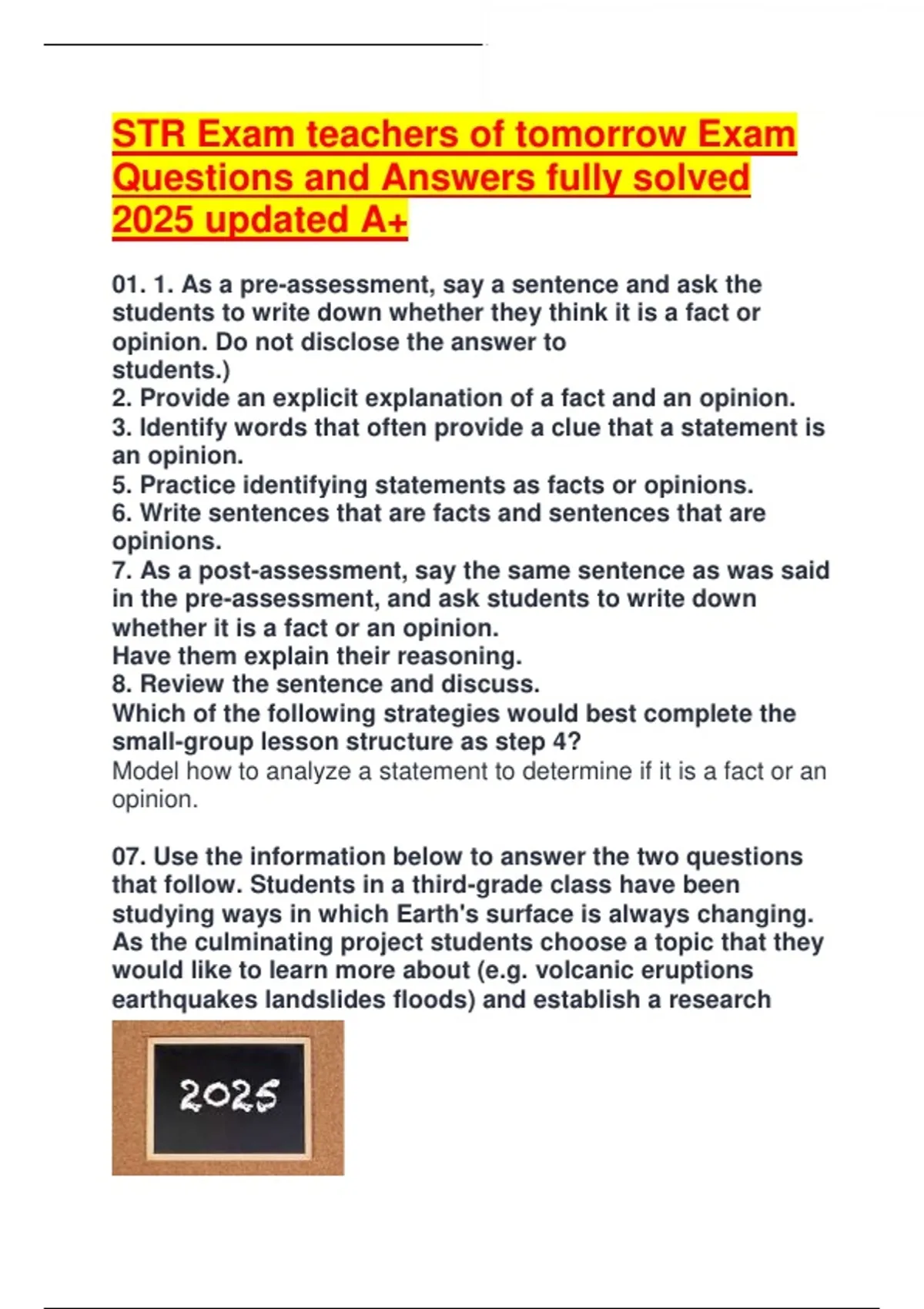 STR Exam teachers of tomorrow Exam Questions and Answers fully solved 2025 updated A+

01. 1. As a pre-assessment, say a sentence and ask the students to write down whether they think it is a fact or opinion. Do not disclose the answer to students.)
2. Provide an explicit explanation of a fact and an opinion.
3. Identify words that often provide a clue that a statement is an opinion.
5. Practice identifying statements as facts or opinions.
6. Write sentences that are facts and sentences that are opinions.
7. As a post-assessment, say the same sentence as was said in the pre-assessment, and ask students to write down whether it is a fact or an opinion.
Have them explain their reasoning.
8. Review the sentence and discuss.
Which of the following strategies would best complete the small-group lesson structure as step 4?
Model how to analyze a statement to determine if it is a fact or an opinion.

07. Use the information below to answer the two questions that follow. Students in a third-grade class have been studying ways in which Earth's surface is always changing. As the culminating project students choose a topic that they would like to learn more about (e.g. volcanic eruptions earthquakes landslides floods) and establish a research

2025